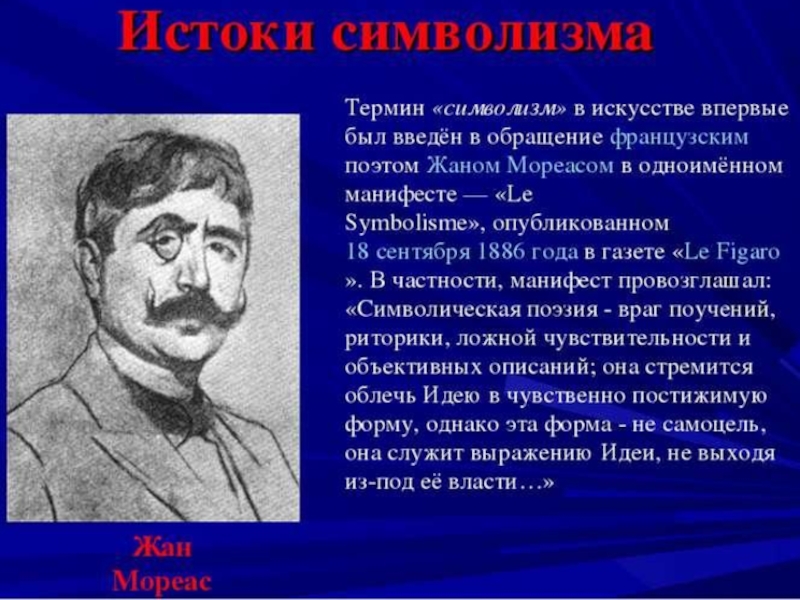 Истоки символизма

Термин «символизм» в искусстве впервые был введён в обращение французским поэтом Жаном Мореасом в одноимённом манифесте — «Le Symbolisme», опубликованном 18 сентября 1886 года в газете «Le Figaro ». В частности, манифест провозглашал: «Символическая поэзия - враг поучений, риторики, ложной чувствительности и объективных описаний; она стремится облечь Идею в чувственно постижимую форму, однако эта форма - не самоцель, она служит выражению Идеи, не выходя из-под её власти…»

Жан
Мореас